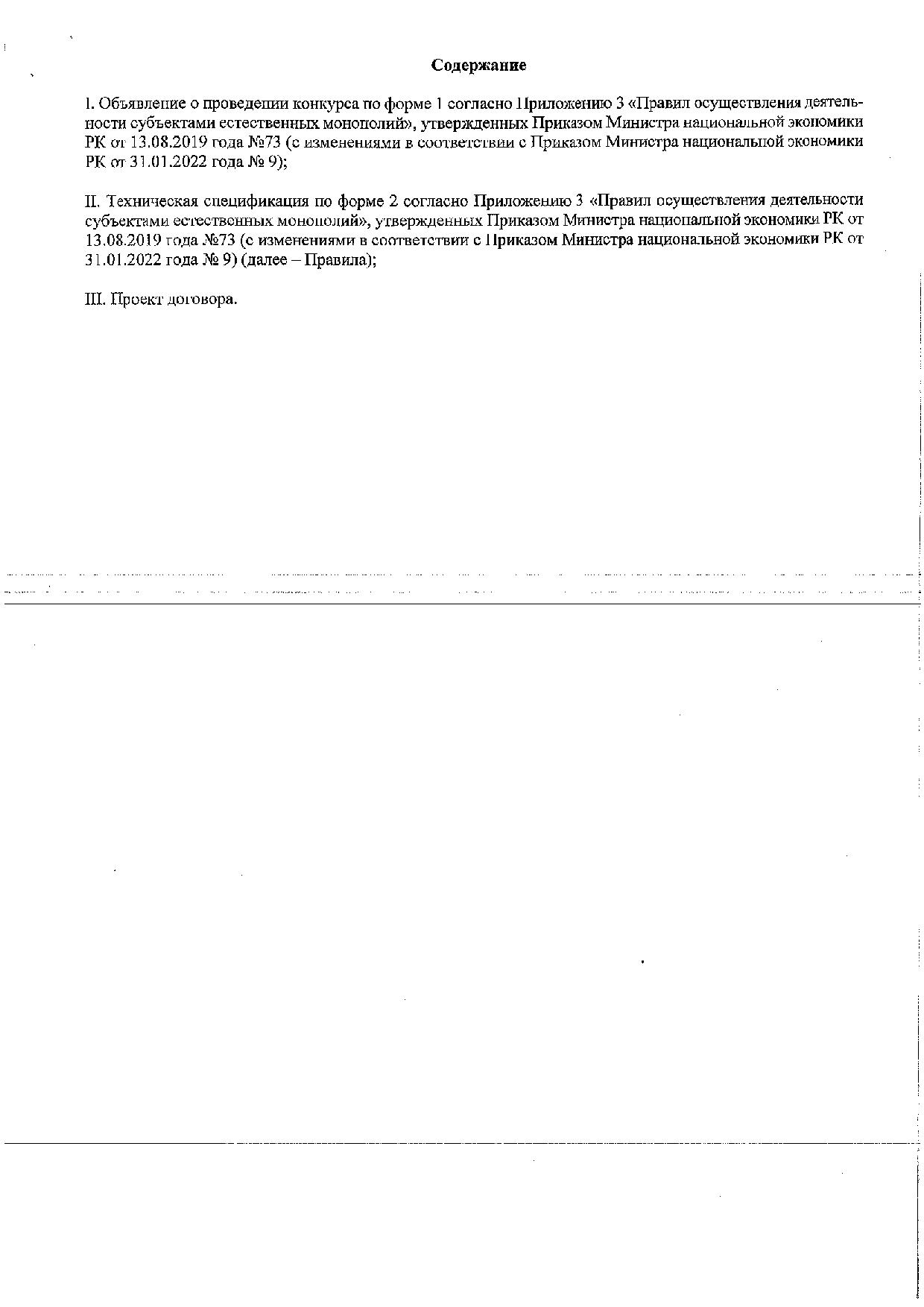 Содержание

I. Объявление о проведении конкурса по форме 1 согласно Приложению 3 «Правил осуществления деятельности субъектами естественных монополий», утвержденных Приказом Министра национальной экономики РК от 13.08.2019 года №73 (с изменениями в соответствии с Приказом Министра национальной экономики РК от 31.01.2022 года № 9);

II. Техническая спецификация по форме 2 согласно Приложению 3 «Правил осуществления деятельности субъектами естественных монополий», утвержденных Приказом Министра национальной экономики РК от 13.08.2019 года №73 (с изменениями в соответствии с Приказом Министра национальной экономики РК от 31.01.2022 года № 9) (далее – Правила);

III. Проект договора.